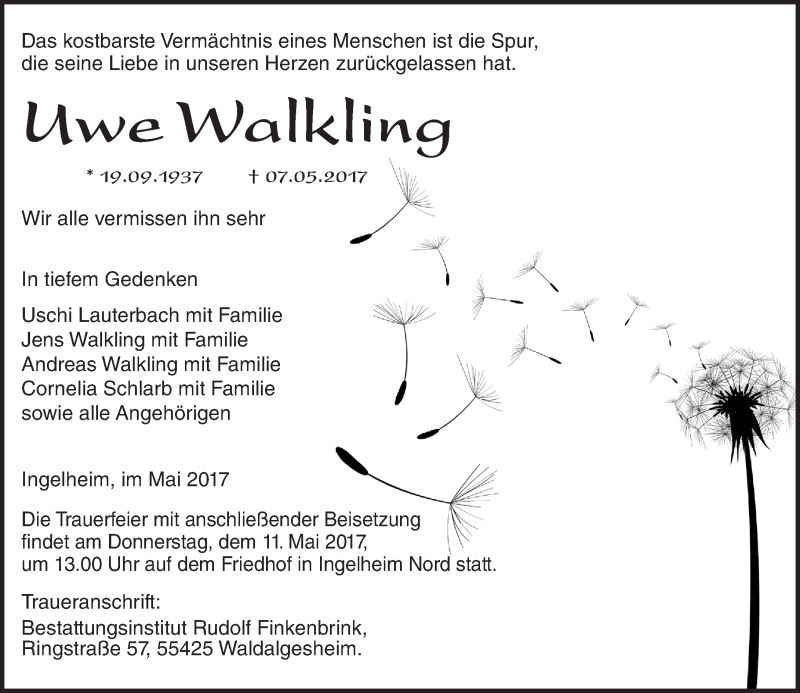 Das kostbarste Vermächtnis eines Menschen ist die Spur, die seine Liebe in unseren Herzen zurückgelassen hat.

Uwe Walkling

* 19.09.1937 † 07.05.2017

Wir alle vermissen ihn sehr

In tiefem Gedenken

Uschi Lauterbach mit Familie
Jens Walkling mit Familie
Andreas Walkling mit Familie
Cornelia Schlarb mit Familie
sowie alle Angehörigen

Ingelheim, im Mai 2017

Die Trauerfeier mit anschließender Beisetzung findet am Donnerstag, dem 11. Mai 2017, um 13.00 Uhr auf dem Friedhof in Ingelheim Nord statt.

Traueranschrift:
Bestattungsinstitut Rudolf Finkenbrink, Ringstraße 57, 55425 Waldalgesheim.